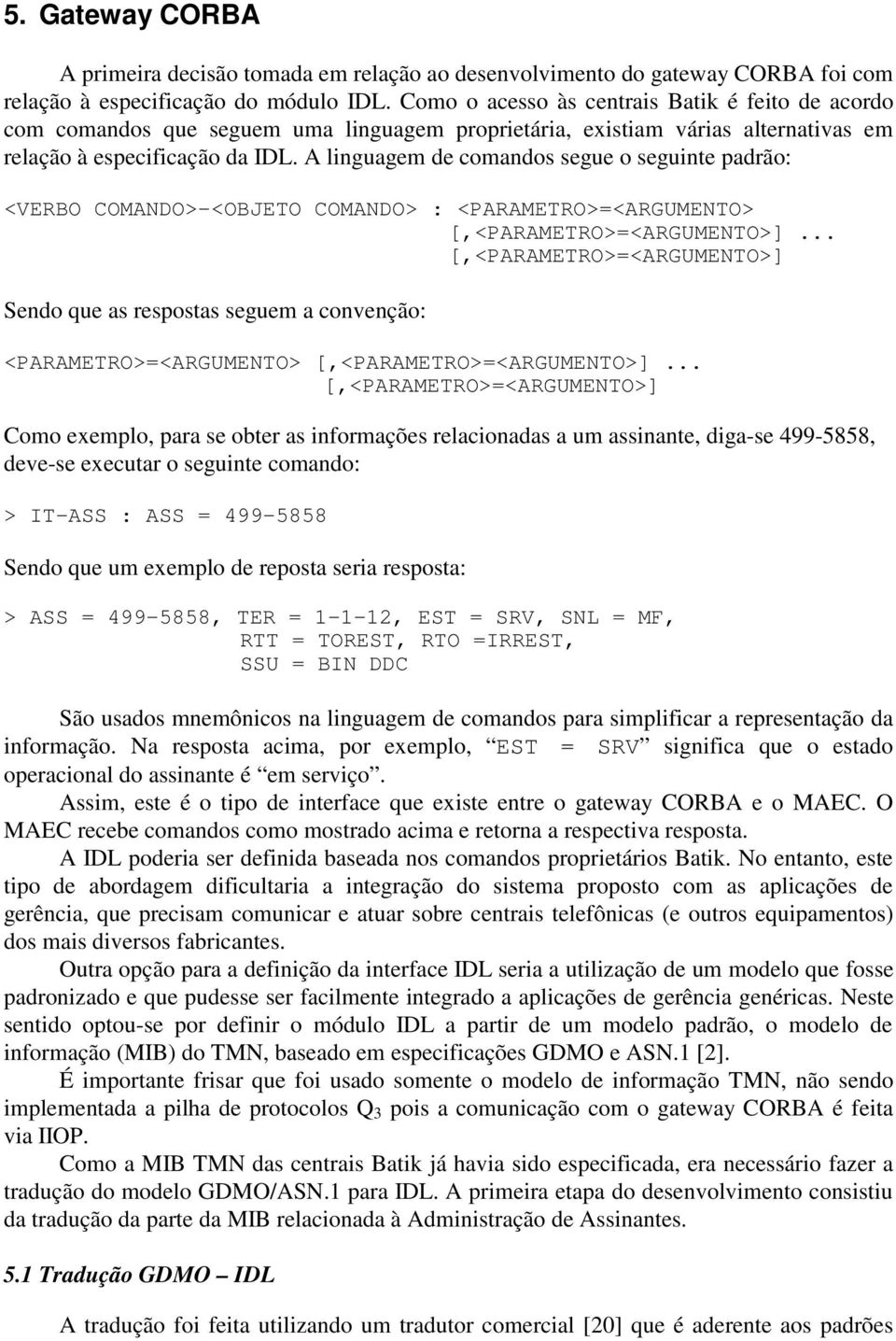 5. Gateway CORBA

A primeira decisão tomada em relação ao desenvolvimento do gateway CORBA foi com relação à especificação do módulo IDL. Como o acesso às centrais Batik é feito de acordo com comandos que seguem uma linguagem proprietária, existiam várias alternativas em relação à especificação da IDL. A linguagem de comandos segue o seguinte padrão:

<VERBO COMANDO>-<OBJETO COMANDO> : <PARAMETRO>=<ARGUMENTO>
[,<PARAMETRO>=<ARGUMENTO>] ...
[,<PARAMETRO>=<ARGUMENTO>]

Sendo que as respostas seguem a convenção:

<PARAMETRO>=<ARGUMENTO> [,<PARAMETRO>=<ARGUMENTO>] ...
[,<PARAMETRO>=<ARGUMENTO>]

Como exemplo, para se obter as informações relacionadas a um assinante, diga-se 499-5858, deve-se executar o seguinte comando:

> IT-ASS : ASS = 499-5858

Sendo que um exemplo de reposta seria resposta:

> ASS = 499-5858, TER = 1-1-12, EST = SRV, SNL = MF,
RTT = TOREST, RTO =IRREST,
SSU = BIN DDC

São usados mnemônicos na linguagem de comandos para simplificar a representação da informação. Na resposta acima, por exemplo, “EST = SRV” significa que o estado operacional do assinante é “em serviço”.

Assim, este é o tipo de interface que existe entre o gateway CORBA e o MAEC. O MAEC recebe comandos como mostrado acima e retorna a respectiva resposta.

A IDL poderia ser definida baseada nos comandos proprietários Batik. No entanto, este tipo de abordagem dificultaria a integração do sistema proposto com as aplicações de gerência, que precisam comunicar e atuar sobre centrais telefônicas (e outros equipamentos) dos mais diversos fabricantes.

Outra opção para a definição da interface IDL seria a utilização de um modelo que fosse padronizado e que pudesse ser facilmente integrado a aplicações de gerência genéricas. Neste sentido optou-se por definir o módulo IDL a partir de um modelo padrão, o modelo de informação (MIB) do TMN, baseado em especificações GDMO e ASN.1 [2].

É importante frisar que foi usado somente o modelo de informação TMN, não sendo implementada a pilha de protocolos $Q_3$ pois a comunicação com o gateway CORBA é feita via IIOP.

Como a MIB TMN das centrais Batik já havia sido especificada, era necessário fazer a tradução do modelo GDMO/ASN.1 para IDL. A primeira etapa do desenvolvimento consistiu da tradução da parte da MIB relacionada à Administração de Assinantes.

5.1 Tradução GDMO – IDL

A tradução foi feita utilizando um tradutor comercial [20] que é aderente aos padrões